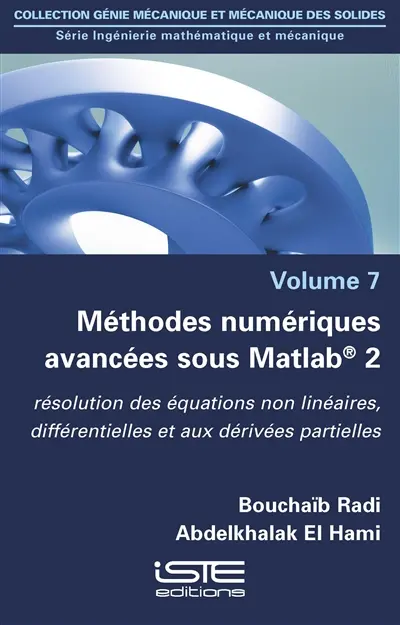 COLLECTION GÉNIE MÉCANIQUE ET MÉCANIQUE DES SOLIDES
Série Ingénierie mathématique et mécanique

Volume 7

Méthodes numériques avancées sous Matlab® 2

résolution des équations non linéaires, différentielles et aux dérivées partielles

Bouchaïb Radi
Abdelkhalak El Hami

iSTE
editions